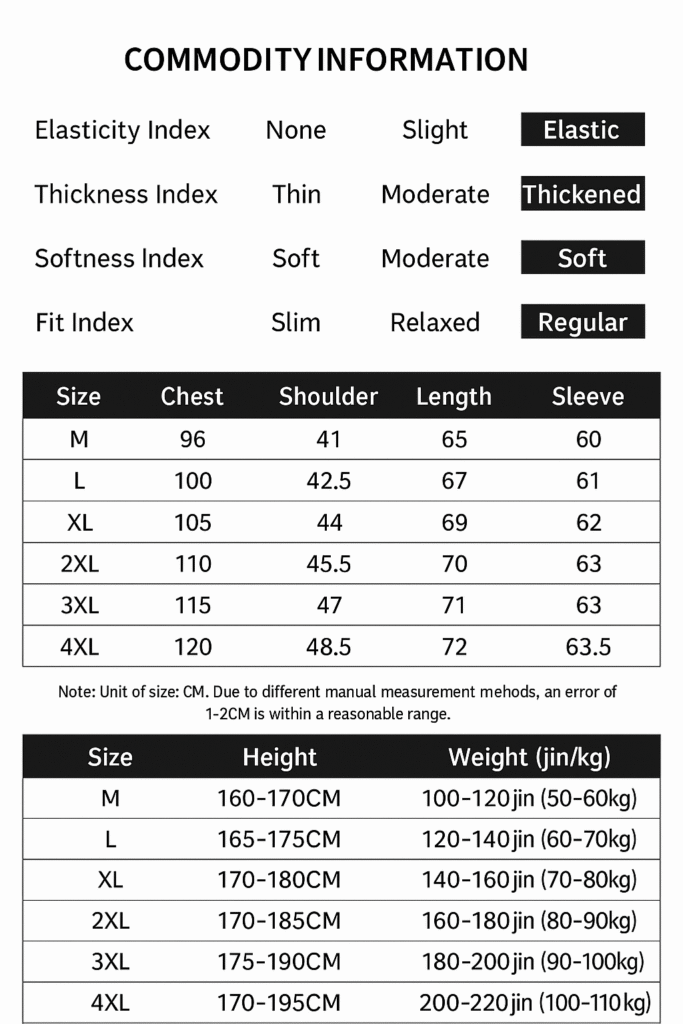 COMMODITY INFORMATION

| Elasticity Index | None | Slight | Elastic |
|---|---|---|---|
| Thickness Index | Thin | Moderate | Thickened |
| Softness Index | Soft | Moderate | Soft |
| Fit Index | Slim | Relaxed | Regular |

| Size | Chest | Shoulder | Length | Sleeve |
|---|---|---|---|---|
| M | 96 | 41 | 65 | 60 |
| L | 100 | 42.5 | 67 | 61 |
| XL | 105 | 44 | 69 | 62 |
| 2XL | 110 | 45.5 | 70 | 63 |
| 3XL | 115 | 47 | 71 | 63 |
| 4XL | 120 | 48.5 | 72 | 63.5 |

Note: Unit of size: CM. Due to different manual measurement mehods, an error of 1-2CM is within a reasonable range.

| Size | Height | Weight (jin/kg) |
|---|---|---|
| M | 160-170CM | 100-120 jin (50-60kg) |
| L | 165-175CM | 120-140 jin (60-70kg) |
| XL | 170-180CM | 140-160 jin (70-80kg) |
| 2XL | 170-185CM | 160-180 jin (80-90kg) |
| 3XL | 175-190CM | 180-200 jin (90-100kg) |
| 4XL | 170-195CM | 200-220 jin (100-110kg) |